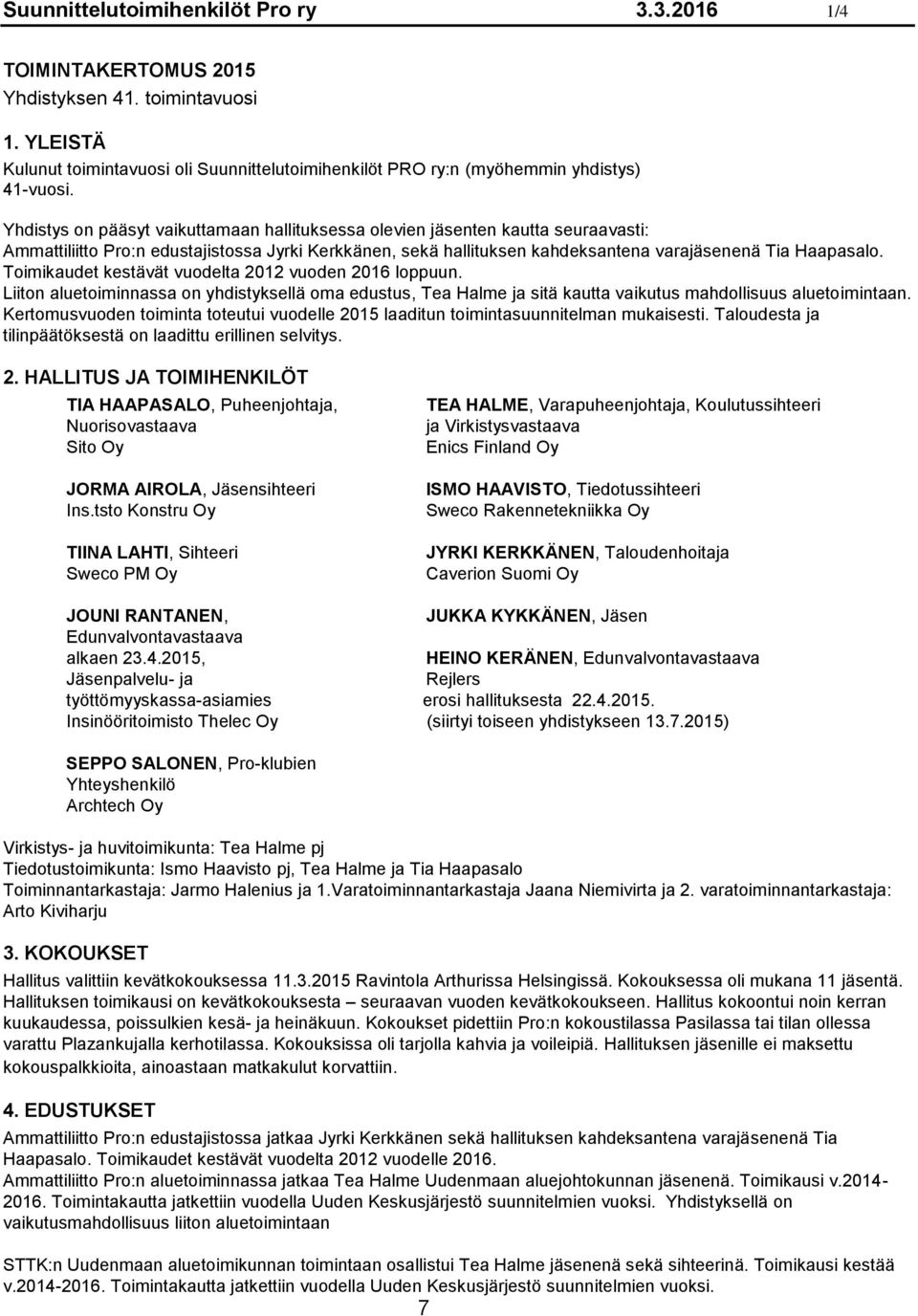 Suunnittelutoimihenkilöt Pro ry 3.3.2016 1/4

TOIMINTAKERTOMUS 2015
Yhdistyksen 41. toimintavuosi

1. YLEISTÄ
Kulunut toimintavuosi oli Suunnittelutoimihenkilöt PRO ry:n (myöhemmin yhdistys) 41-vuosi.

Yhdistys on pääsyt vaikuttamaan hallituksessa olevien jäsenten kautta seuraavasti:
Ammattiliitto Pro:n edustajistossa Jyrki Kerkkänen, sekä hallituksen kahdeksantena varajäsenenä Tia Haapasalo. Toimikaudet kestävät vuodelta 2012 vuoden 2016 loppuun.
Liiton aluetoiminnassa on yhdistyksellä oma edustus, Tea Halme ja sitä kautta vaikutus mahdollisuus aluetoimintaan.
Kertomusvuoden toiminta toteutui vuodelle 2015 laaditun toimintasuunnitelman mukaisesti. Taloudesta ja tilinpäätöksestä on laadittu erillinen selvitys.

2. HALLITUS JA TOIMIHENKILÖT

TIA HAAPASALO, Puheenjohtaja, Nuorisovastaava
Sito Oy

JORMA AIROLA, Jäsensihteeri
Ins.tsto Konstru Oy

TIINA LAHTI, Sihteeri
Sweco PM Oy

JOUNI RANTANEN, Edunvalvontavastaava alkaen 23.4.2015, Jäsenpalvelu- ja työttömyyskassa-asiamies
Insinööritoimisto Thelec Oy

SEPPO SALONEN, Pro-klubien Yhteyshenkilö
Archtech Oy

TEA HALME, Varapuheenjohtaja, Koulutussihteeri ja Virkistysvastaava
Enics Finland Oy

ISMO HAAVISTO, Tiedotussihteeri
Sweco Rakennetekniikka Oy

JYRKI KERKKÄNEN, Taloudenhoitaja
Caverion Suomi Oy

JUKKA KYKKÄNEN, Jäsen

HEINO KERÄNEN, Edunvalvontavastaava
Rejlers
erosi hallituksesta 22.4.2015.
(siirtyi toiseen yhdistykseen 13.7.2015)

Virkistys- ja huvitoimikunta: Tea Halme pj
Tiedotustoimikunta: Ismo Haavisto pj, Tea Halme ja Tia Haapasalo
Toiminnantarkastaja: Jarmo Halenius ja 1.Varatoiminnantarkastaja Jaana Niemivirta ja 2. varatoiminnantarkastaja: Arto Kiviharju

3. KOKOUKSET
Hallitus valittiin kevätkokouksessa 11.3.2015 Ravintola Arthurissa Helsingissä. Kokouksessa oli mukana 11 jäsentä. Hallituksen toimikausi on kevätkokouksesta – seuraavan vuoden kevätkokoukseen. Hallitus kokoontui noin kerran kuukaudessa, poissulkien kesä- ja heinäkuun. Kokoukset pidettiin Pro:n kokoustilassa Pasilassa tai tilan ollessa varattu Plazankujalla kerhotilassa. Kokouksissa oli tarjolla kahvia ja voileipiä. Hallituksen jäsenille ei maksettu kokouspalkkioita, ainoastaan matkakulut korvattiin.

4. EDUSTUKSET
Ammattiliitto Pro:n edustajistossa jatkaa Jyrki Kerkkänen sekä hallituksen kahdeksantena varajäsenenä Tia Haapasalo. Toimikaudet kestävät vuodelta 2012 vuodelle 2016.
Ammattiliitto Pro:n aluetoiminnassa jatkaa Tea Halme Uudenmaan aluejohtokunnan jäsenenä. Toimikausi v.2014-2016. Toimintakautta jatkettiin vuodella Uuden Keskusjärjestö suunnitelmien vuoksi. Yhdistyksellä on vaikutusmahdollisuus liiton aluetoimintaan

STTK:n Uudenmaan aluetoimikunnan toimintaan osallistui Tea Halme jäsenenä sekä sihteerinä. Toimikausi kestää v.2014-2016. Toimintakautta jatkettiin vuodella Uuden Keskusjärjestö suunnitelmien vuoksi.

7